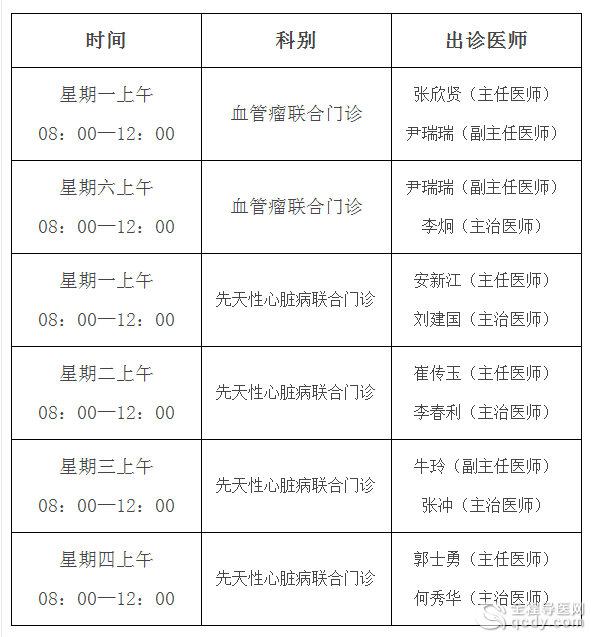 | 时间 | 科别 | 出诊医师 |
|---|---|---|
| 星期一上午 08：00—12：00 | 血管瘤联合门诊 | 张欣贤（主任医师） 尹瑞瑞（副主任医师） |
| 星期六上午 08：00—12：00 | 血管瘤联合门诊 | 尹瑞瑞（副主任医师） 李炯（主治医师） |
| 星期一上午 08：00—12：00 | 先天性心脏病联合门诊 | 安新江（主任医师） 刘建国（主治医师） |
| 星期二上午 08：00—12：00 | 先天性心脏病联合门诊 | 崔传玉（主任医师） 李春利（主治医师） |
| 星期三上午 08：00—12：00 | 先天性心脏病联合门诊 | 牛玲（副主任医师） 张冲（主治医师） |
| 星期四上午 08：00—12：00 | 先天性心脏病联合门诊 | 郭士勇（主任医师） 何秀华（主治医师） |

全程导医网 qcdy.com